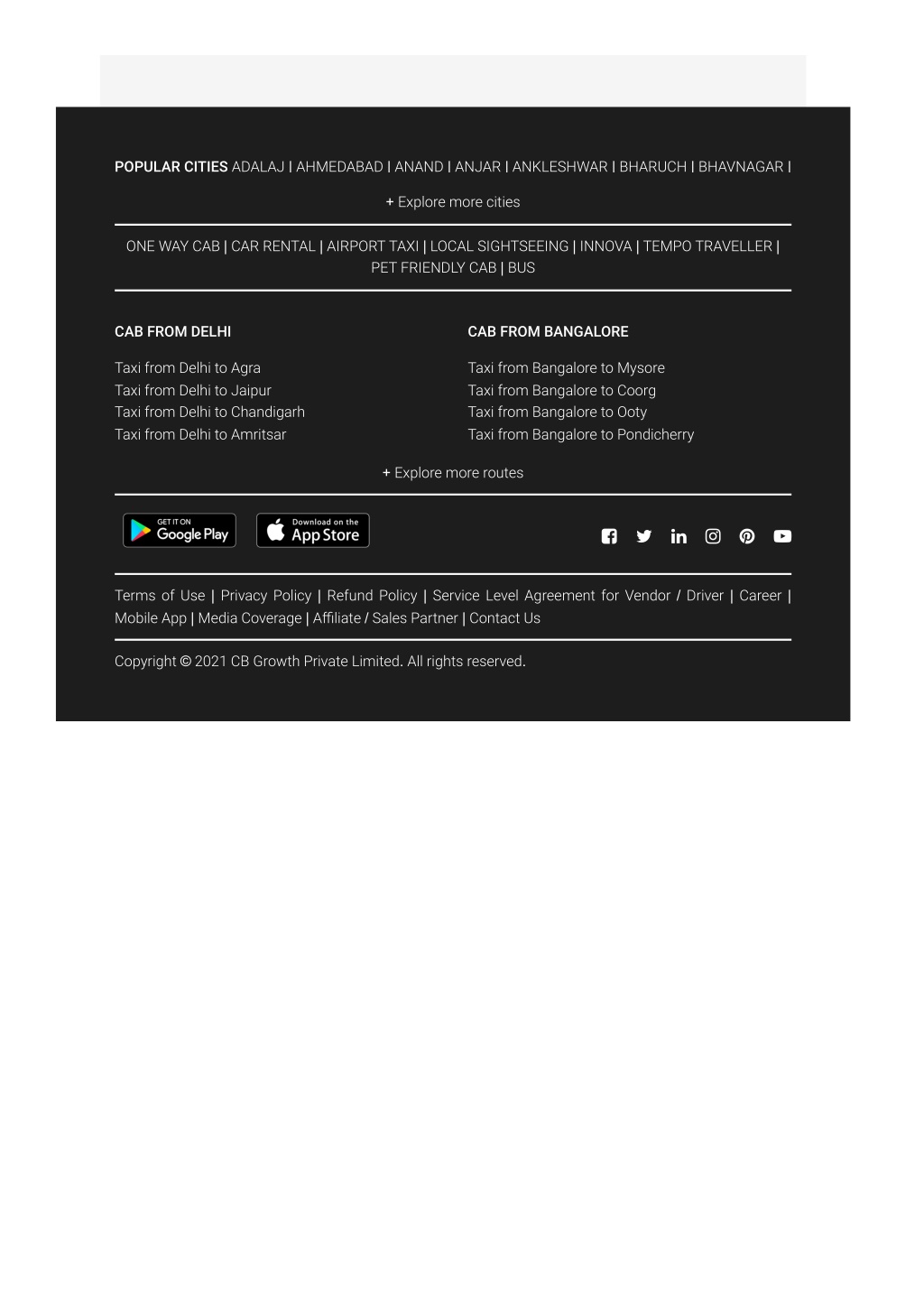 POPULAR CITIES ADALAJ | AHMEDABAD | ANAND | ANJAR | ANKLESHWAR | BHARUCH | BHAVNAGAR |

+ Explore more cities

ONE WAY CAB | CAR RENTAL | AIRPORT TAXI | LOCAL SIGHTSEEING | INNOVA | TEMPO TRAVELLER | PET FRIENDLY CAB | BUS

CAB FROM DELHI

Taxi from Delhi to Agra
Taxi from Delhi to Jaipur
Taxi from Delhi to Chandigarh
Taxi from Delhi to Amritsar

CAB FROM BANGALORE

Taxi from Bangalore to Mysore
Taxi from Bangalore to Coorg
Taxi from Bangalore to Ooty
Taxi from Bangalore to Pondicherry

+ Explore more routes

GET IT ON Google Play

Download on the App Store

Terms of Use | Privacy Policy | Refund Policy | Service Level Agreement for Vendor / Driver | Career | Mobile App | Media Coverage | Affiliate / Sales Partner | Contact Us

Copyright © 2021 CB Growth Private Limited. All rights reserved.